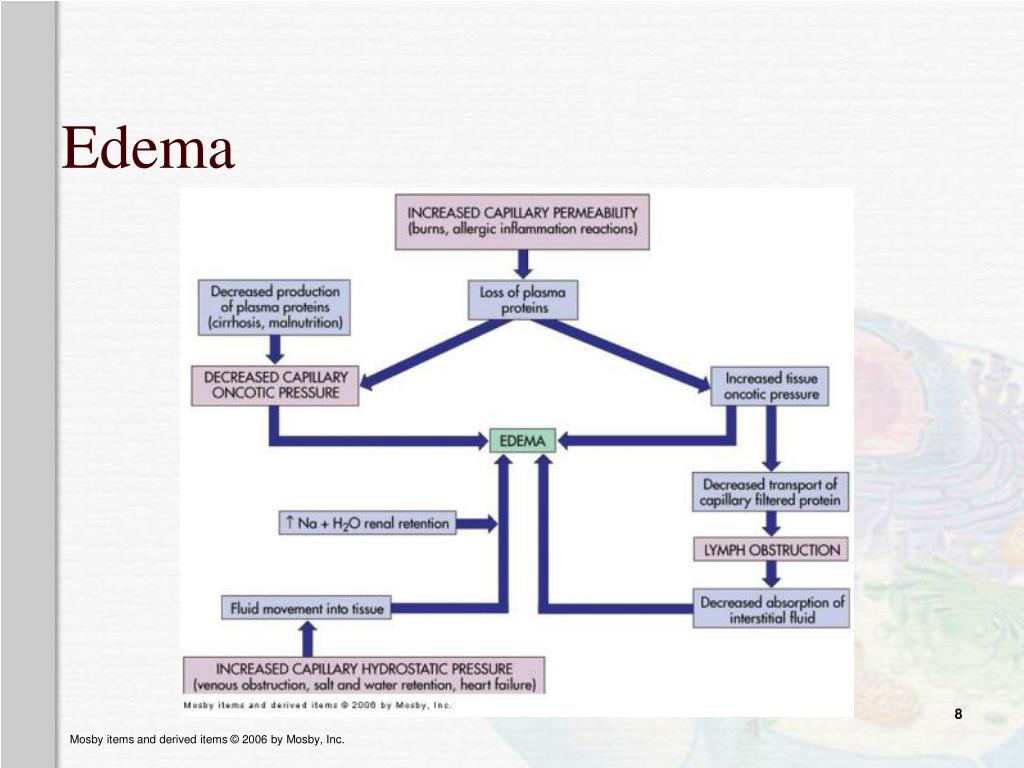 Edema

INCREASED CAPILLARY PERMEABILITY (burns, allergic inflammation reactions)

Decreased production of plasma proteins (cirrhosis, malnutrition)

Loss of plasma proteins

DECREASED CAPILLARY ONCOTIC PRESSURE

Increased tissue oncotic pressure

EDEMA

Decreased transport of capillary filtered protein

↑ Na + $H_2O$ renal retention

LYMPH OBSTRUCTION

Fluid movement into tissue

Decreased absorption of interstitial fluid

INCREASED CAPILLARY HYDROSTATIC PRESSURE (venous obstruction, salt and water retention, heart failure)

Mosby items and derived items © 2006 by Mosby, Inc.

8

Mosby items and derived items © 2006 by Mosby, Inc.